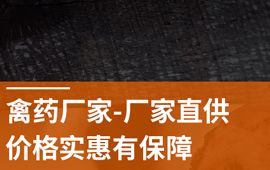 禽药厂家-厂家直供
价格实惠有保障